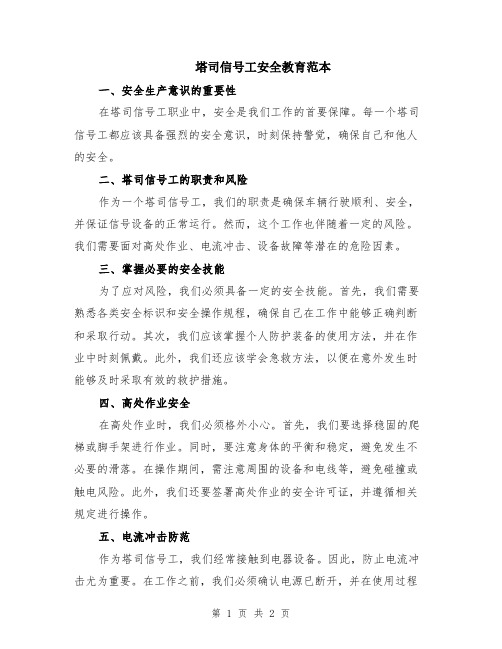 塔司信号工安全教育范本

一、安全生产意识的重要性

在塔司信号工职业中，安全是我们工作的首要保障。每一个塔司信号工都应该具备强烈的安全意识，时刻保持警觉，确保自己和他人的安全。

二、塔司信号工的职责和风险

作为一个塔司信号工，我们的职责是确保车辆行驶顺利、安全，并保证信号设备的正常运行。然而，这个工作也伴随着一定的风险。我们需要面对高处作业、电流冲击、设备故障等潜在的危险因素。

三、掌握必要的安全技能

为了应对风险，我们必须具备一定的安全技能。首先，我们需要熟悉各类安全标识和安全操作规程，确保自己在工作中能够正确判断和采取行动。其次，我们应该掌握个人防护装备的使用方法，并在作业中时刻佩戴。此外，我们还应该学会急救方法，以便在意外发生时能够及时采取有效的救护措施。

四、高处作业安全

在高处作业时，我们必须格外小心。首先，我们要选择稳固的爬梯或脚手架进行作业。同时，要注意身体的平衡和稳定，避免发生不必要的滑落。在操作期间，需注意周围的设备和电线等，避免碰撞或触电风险。此外，我们还要签署高处作业的安全许可证，并遵循相关规定进行操作。

五、电流冲击防范

作为塔司信号工，我们经常接触到电器设备。因此，防止电流冲击尤为重要。在工作之前，我们必须确认电源已断开，并在使用过程

第 1 页 共 2 页